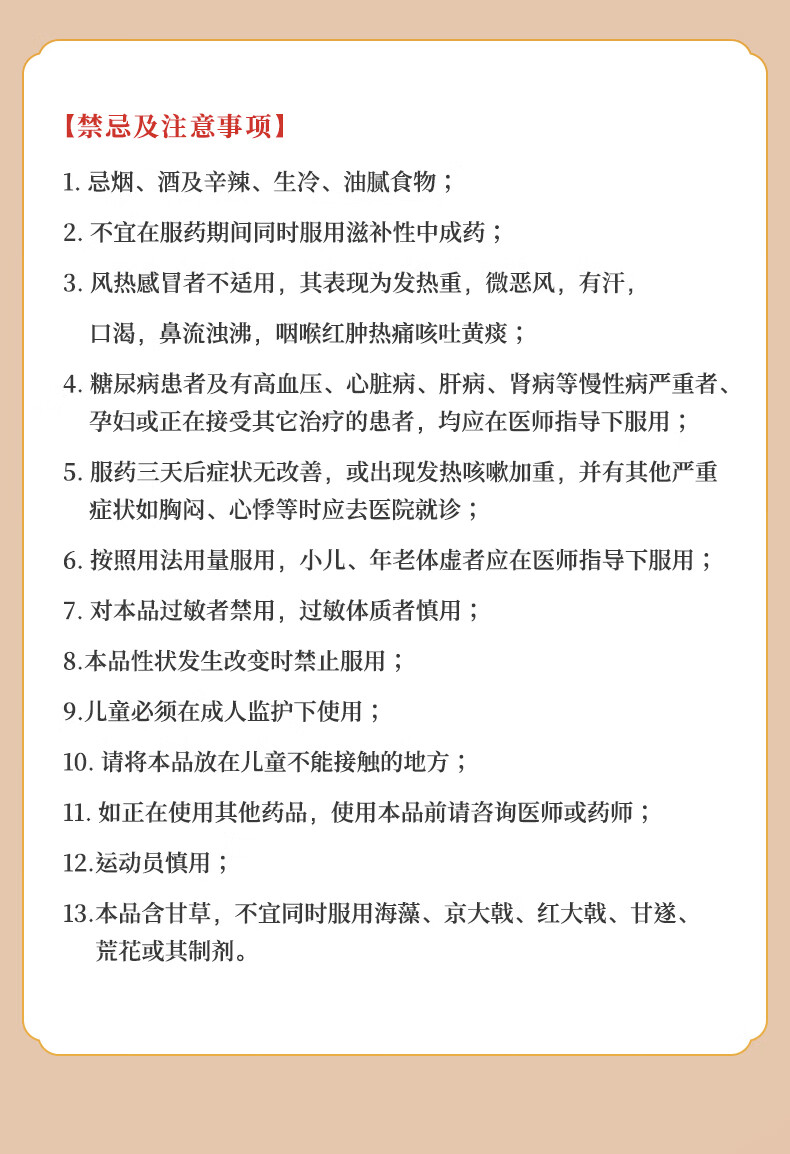 【禁忌及注意事项】

1. 忌烟、酒及辛辣、生冷、油腻食物；

2. 不宜在服药期间同时服用滋补性中成药；

3. 风热感冒者不适用，其表现为发热重，微恶风，有汗，口渴，鼻流浊沸，咽喉红肿热痛咳吐黄痰；

4. 糖尿病患者及有高血压、心脏病、肝病、肾病等慢性病严重者、孕妇或正在接受其它治疗的患者，均应在医师指导下服用；

5. 服药三天后症状无改善，或出现发热咳嗽加重，并有其他严重症状如胸闷、心悸等时应去医院就诊；

6. 按照用法用量服用，小儿、年老体虚者应在医师指导下服用；

7. 对本品过敏者禁用，过敏体质者慎用；

8.本品性状发生改变时禁止服用；

9.儿童必须在成人监护下使用；

10. 请将本品放在儿童不能接触的地方；

11. 如正在使用其他药品，使用本品前请咨询医师或药师；

12.运动员慎用；

13.本品含甘草，不宜同时服用海藻、京大戟、红大戟、甘遂、芫花或其制剂。